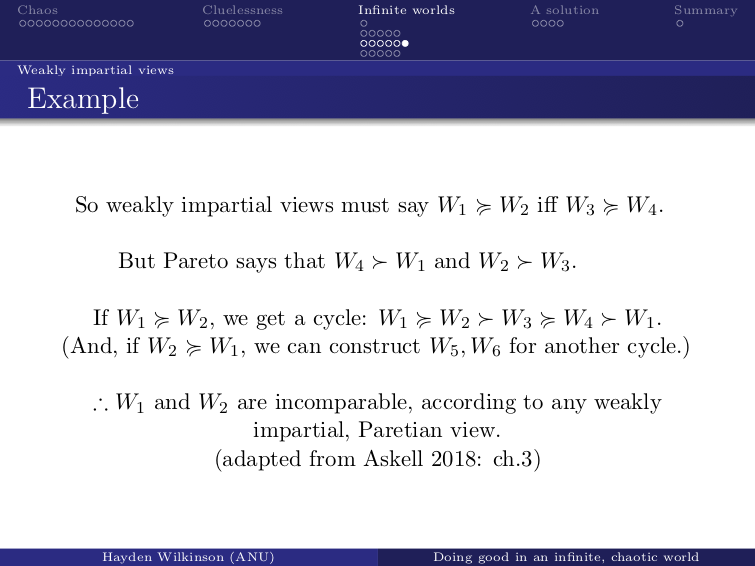 Chaos Cluelessness Infinite worlds A solution Summary

Weakly impartial views

Example

So weakly impartial views must say $W_1 \succcurlyeq W_2$ iff $W_3 \succcurlyeq W_4$.

But Pareto says that $W_4 \succ W_1$ and $W_2 \succ W_3$.

If $W_1 \succcurlyeq W_2$, we get a cycle: $W_1 \succcurlyeq W_2 \succ W_3 \succcurlyeq W_4 \succ W_1$.
(And, if $W_2 \succcurlyeq W_1$, we can construct $W_5, W_6$ for another cycle.)

$\therefore W_1$ and $W_2$ are incomparable, according to any weakly impartial, Paretian view.
(adapted from Askell 2018: ch.3)

Hayden Wilkinson (ANU) Doing good in an infinite, chaotic world